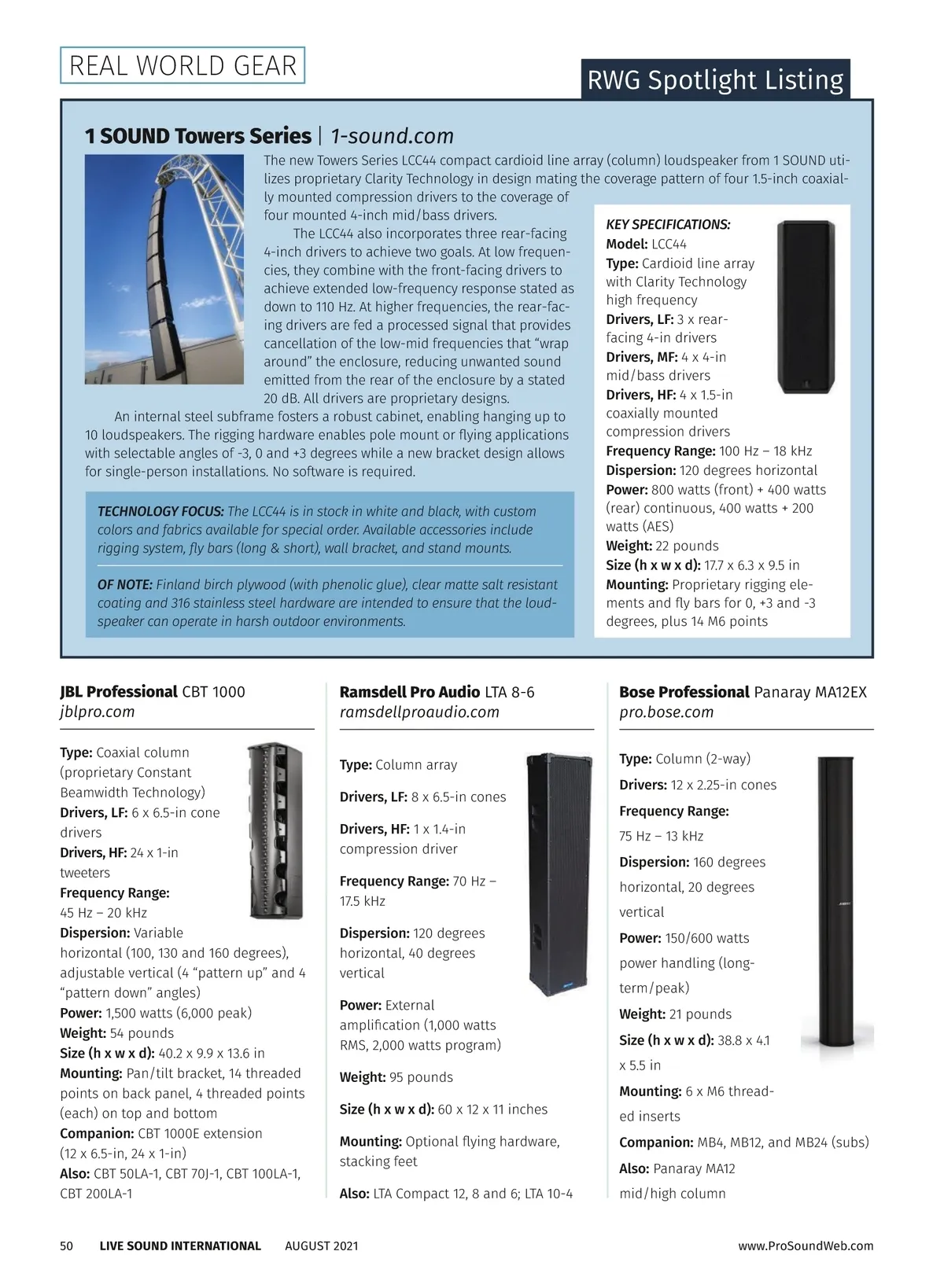 REAL WORLD GEAR

RWG Spotlight Listing

1 SOUND Towers Series | 1-sound.com

The new Towers Series LCC44 compact cardioid line array (column) loudspeaker from 1 SOUND utilizes proprietary Clarity Technology in design mating the coverage pattern of four 1.5-inch coaxially mounted compression drivers to the coverage of four mounted 4-inch mid/bass drivers.

The LCC44 also incorporates three rear-facing 4-inch drivers to achieve two goals. At low frequencies, they combine with the front-facing drivers to achieve extended low-frequency response stated as down to 110 Hz. At higher frequencies, the rear-facing drivers are fed a processed signal that provides cancellation of the low-mid frequencies that “wrap around” the enclosure, reducing unwanted sound emitted from the rear of the enclosure by a stated 20 dB. All drivers are proprietary designs.

An internal steel subframe fosters a robust cabinet, enabling hanging up to 10 loudspeakers. The rigging hardware enables pole mount or flying applications with selectable angles of -3, 0 and +3 degrees while a new bracket design allows for single-person installations. No software is required.

TECHNOLOGY FOCUS: The LCC44 is in stock in white and black, with custom colors and fabrics available for special order. Available accessories include rigging system, fly bars (long & short), wall bracket, and stand mounts.

OF NOTE: Finland birch plywood (with phenolic glue), clear matte salt resistant coating and 316 stainless steel hardware are intended to ensure that the loudspeaker can operate in harsh outdoor environments.

KEY SPECIFICATIONS:
Model: LCC44
Type: Cardioid line array with Clarity Technology high frequency
Drivers, LF: 3 x rear-facing 4-in drivers
Drivers, MF: 4 x 4-in mid/bass drivers
Drivers, HF: 4 x 1.5-in coaxially mounted compression drivers
Frequency Range: 100 Hz – 18 kHz
Dispersion: 120 degrees horizontal
Power: 800 watts (front) + 400 watts (rear) continuous, 400 watts + 200 watts (AES)
Weight: 22 pounds
Size (h x w x d): 17.7 x 6.3 x 9.5 in
Mounting: Proprietary rigging elements and fly bars for 0, +3 and -3 degrees, plus 14 M6 points

JBL Professional CBT 1000
jblpro.com

Type: Coaxial column (proprietary Constant Beamwidth Technology)
Drivers, LF: 6 x 6.5-in cone drivers
Drivers, HF: 24 x 1-in tweeters
Frequency Range: 45 Hz – 20 kHz
Dispersion: Variable horizontal (100, 130 and 160 degrees), adjustable vertical (4 “pattern up” and 4 “pattern down” angles)
Power: 1,500 watts (6,000 peak)
Weight: 54 pounds
Size (h x w x d): 40.2 x 9.9 x 13.6 in
Mounting: Pan/tilt bracket, 14 threaded points on back panel, 4 threaded points (each) on top and bottom
Companion: CBT 1000E extension (12 x 6.5-in, 24 x 1-in)
Also: CBT 50LA-1, CBT 70J-1, CBT 100LA-1, CBT 200LA-1

Ramsdell Pro Audio LTA 8-6
ramsdellproaudio.com

Type: Column array
Drivers, LF: 8 x 6.5-in cones
Drivers, HF: 1 x 1.4-in compression driver
Frequency Range: 70 Hz – 17.5 kHz
Dispersion: 120 degrees horizontal, 40 degrees vertical
Power: External amplification (1,000 watts RMS, 2,000 watts program)
Weight: 95 pounds
Size (h x w x d): 60 x 12 x 11 inches
Mounting: Optional flying hardware, stacking feet
Also: LTA Compact 12, 8 and 6; LTA 10-4

Bose Professional Panaray MA12EX
pro.bose.com

Type: Column (2-way)
Drivers: 12 x 2.25-in cones
Frequency Range: 75 Hz – 13 kHz
Dispersion: 160 degrees horizontal, 20 degrees vertical
Power: 150/600 watts power handling (long-term/peak)
Weight: 21 pounds
Size (h x w x d): 38.8 x 4.1 x 5.5 in
Mounting: 6 x M6 threaded inserts
Companion: MB4, MB12, and MB24 (subs)
Also: Panaray MA12 mid/high column

50 LIVE SOUND INTERNATIONAL AUGUST 2021 www.ProSoundWeb.com